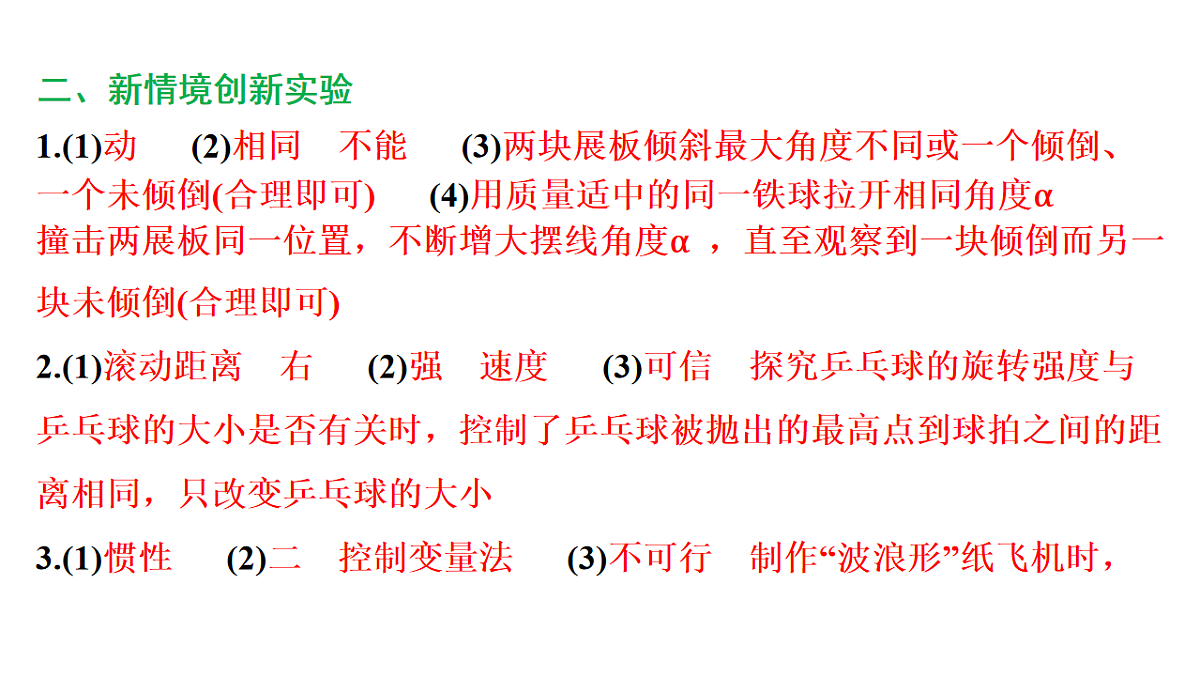 二、新情境创新实验

1.(1)动 (2)相同 不能 (3)两块展板倾斜最大角度不同或一个倾倒、一个未倾倒(合理即可) (4)用质量适中的同一铁球拉开相同角度α撞击两展板同一位置，不断增大摆线角度α ，直至观察到一块倾倒而另一块未倾倒(合理即可)

2.(1)滚动距离 右 (2)强 速度 (3)可信 探究乒乓球的旋转强度与乒乓球的大小是否有关时，控制了乒乓球被抛出的最高点到球拍之间的距离相同，只改变乒乓球的大小

3.(1)惯性 (2)二 控制变量法 (3)不可行 制作“波浪形”纸飞机时，